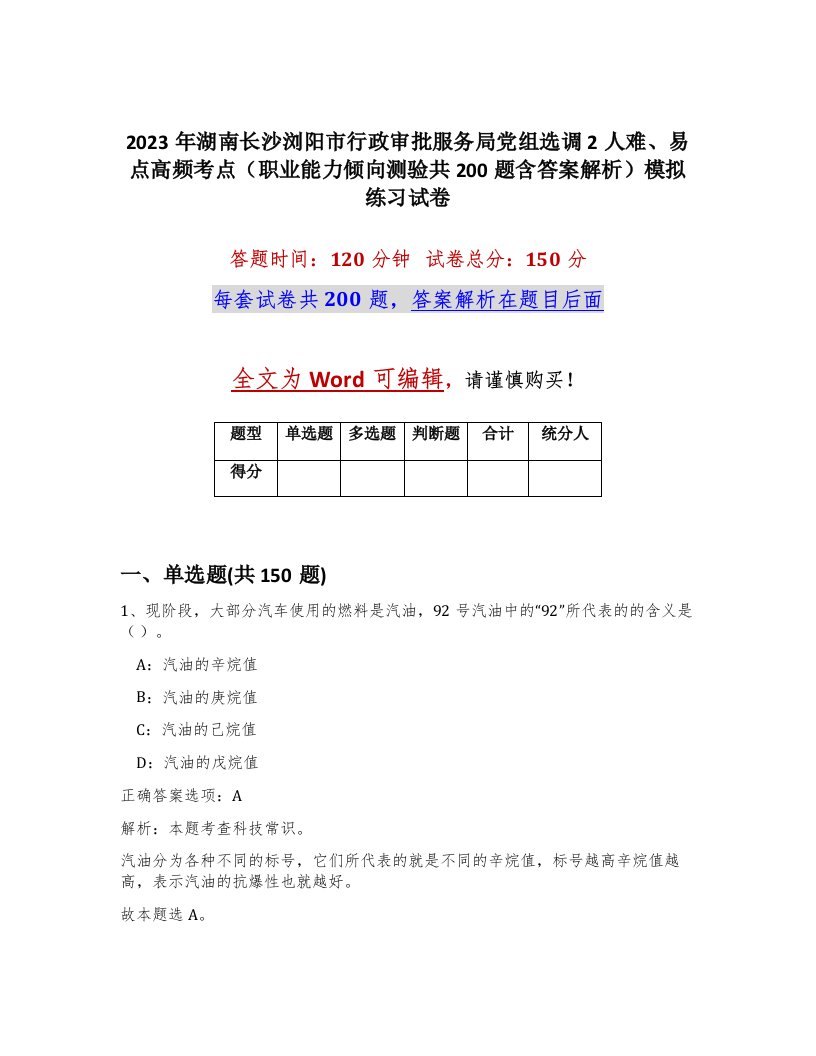 2023 年湖南长沙浏阳市行政审批服务局党组选调 2 人难、易点高频考点（职业能力倾向测验共 200 题含答案解析）模拟练习试卷

答题时间：120 分钟　试卷总分：150 分

每套试卷共 200 题，答案解析在题目后面

全文为 Word 可编辑，请谨慎购买！

| 题型 | 单选题 | 多选题 | 判断题 | 合计 | 统分人 |
|---|---|---|---|---|---|
| 得分 | | | | | |

一、单选题(共 150 题)

1、现阶段，大部分汽车使用的燃料是汽油，92 号汽油中的“92”所代表的的含义是（ ）。

A：汽油的辛烷值

B：汽油的庚烷值

C：汽油的己烷值

D：汽油的戊烷值

正确答案选项：A

解析：本题考查科技常识。

汽油分为各种不同的标号，它们所代表的就是不同的辛烷值，标号越高辛烷值越高，表示汽油的抗爆性也就越好。

故本题选 A。